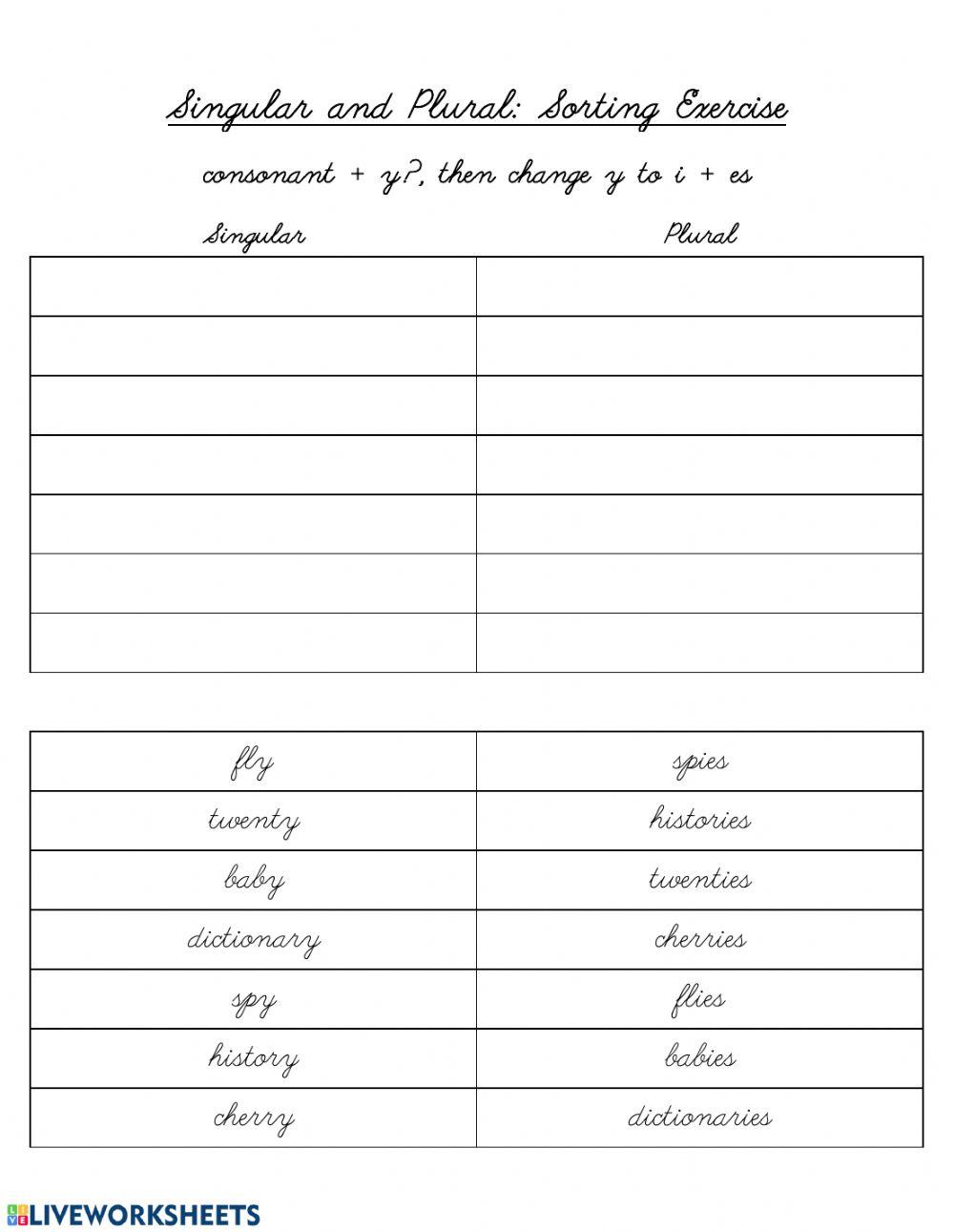 Singular and Plural: Sorting Exercise

consonant + y?, then change y to i + es

| Singular | Plural |
|---|---|
| | |
| | |
| | |
| | |
| | |
| | |
| | |

| | |
|---|---|
| fly | spies |
| twenty | histories |
| baby | twenties |
| dictionary | cherries |
| spy | flies |
| history | babies |
| cherry | dictionaries |

LIVEWORKSHEETS